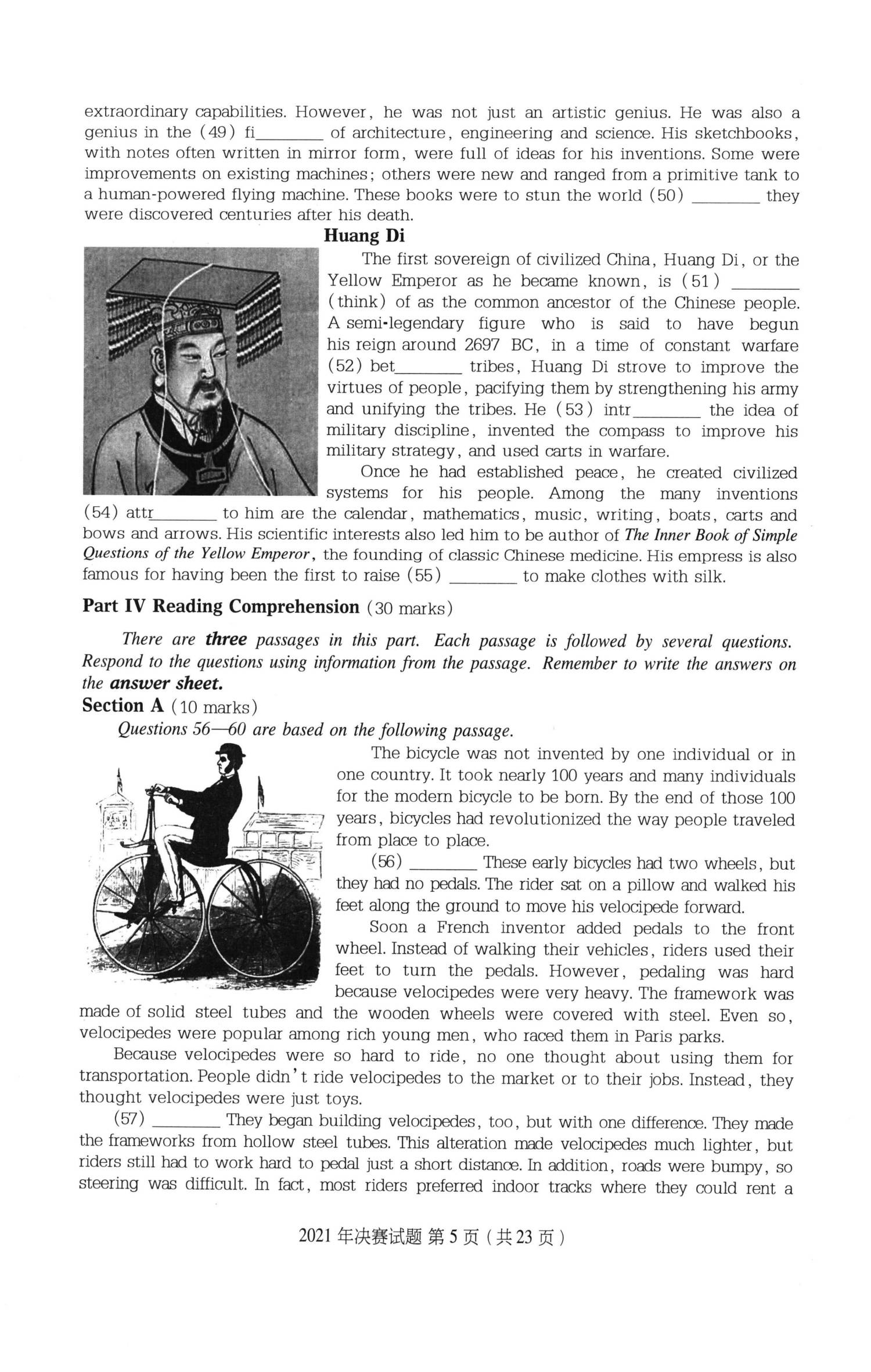 extraordinary capabilities. However, he was not just an artistic genius. He was also a genius in the (49) fi____ of architecture, engineering and science. His sketchbooks, with notes often written in mirror form, were full of ideas for his inventions. Some were improvements on existing machines; others were new and ranged from a primitive tank to a human-powered flying machine. These books were to stun the world (50) ____ they were discovered centuries after his death.

Huang Di

The first sovereign of civilized China, Huang Di, or the Yellow Emperor as he became known, is (51) ____ (think) of as the common ancestor of the Chinese people. A semi-legendary figure who is said to have begun his reign around 2697 BC, in a time of constant warfare (52) bet____ tribes, Huang Di strove to improve the virtues of people, pacifying them by strengthening his army and unifying the tribes. He (53) intr____ the idea of military discipline, invented the compass to improve his military strategy, and used carts in warfare.

Once he had established peace, he created civilized systems for his people. Among the many inventions (54) attr____ to him are the calendar, mathematics, music, writing, boats, carts and bows and arrows. His scientific interests also led him to be author of The Inner Book of Simple Questions of the Yellow Emperor, the founding of classic Chinese medicine. His empress is also famous for having been the first to raise (55) ____ to make clothes with silk.

Part IV Reading Comprehension (30 marks)

There are three passages in this part. Each passage is followed by several questions. Respond to the questions using information from the passage. Remember to write the answers on the answer sheet.

Section A (10 marks)

Questions 56—60 are based on the following passage.

The bicycle was not invented by one individual or in one country. It took nearly 100 years and many individuals for the modern bicycle to be born. By the end of those 100 years, bicycles had revolutionized the way people traveled from place to place.

(56) ____ These early bicycles had two wheels, but they had no pedals. The rider sat on a pillow and walked his feet along the ground to move his velocipede forward.

Soon a French inventor added pedals to the front wheel. Instead of walking their vehicles, riders used their feet to turn the pedals. However, pedaling was hard because velocipedes were very heavy. The framework was made of solid steel tubes and the wooden wheels were covered with steel. Even so, velocipedes were popular among rich young men, who raced them in Paris parks.

Because velocipedes were so hard to ride, no one thought about using them for transportation. People didn't ride velocipedes to the market or to their jobs. Instead, they thought velocipedes were just toys.

(57) ____ They began building velocipedes, too, but with one difference. They made the frameworks from hollow steel tubes. This alteration made velocipedes much lighter, but riders still had to work hard to pedal just a short distance. In addition, roads were bumpy, so steering was difficult. In fact, most riders preferred indoor tracks where they could rent a

2021年决赛试题 第5页（共23页）